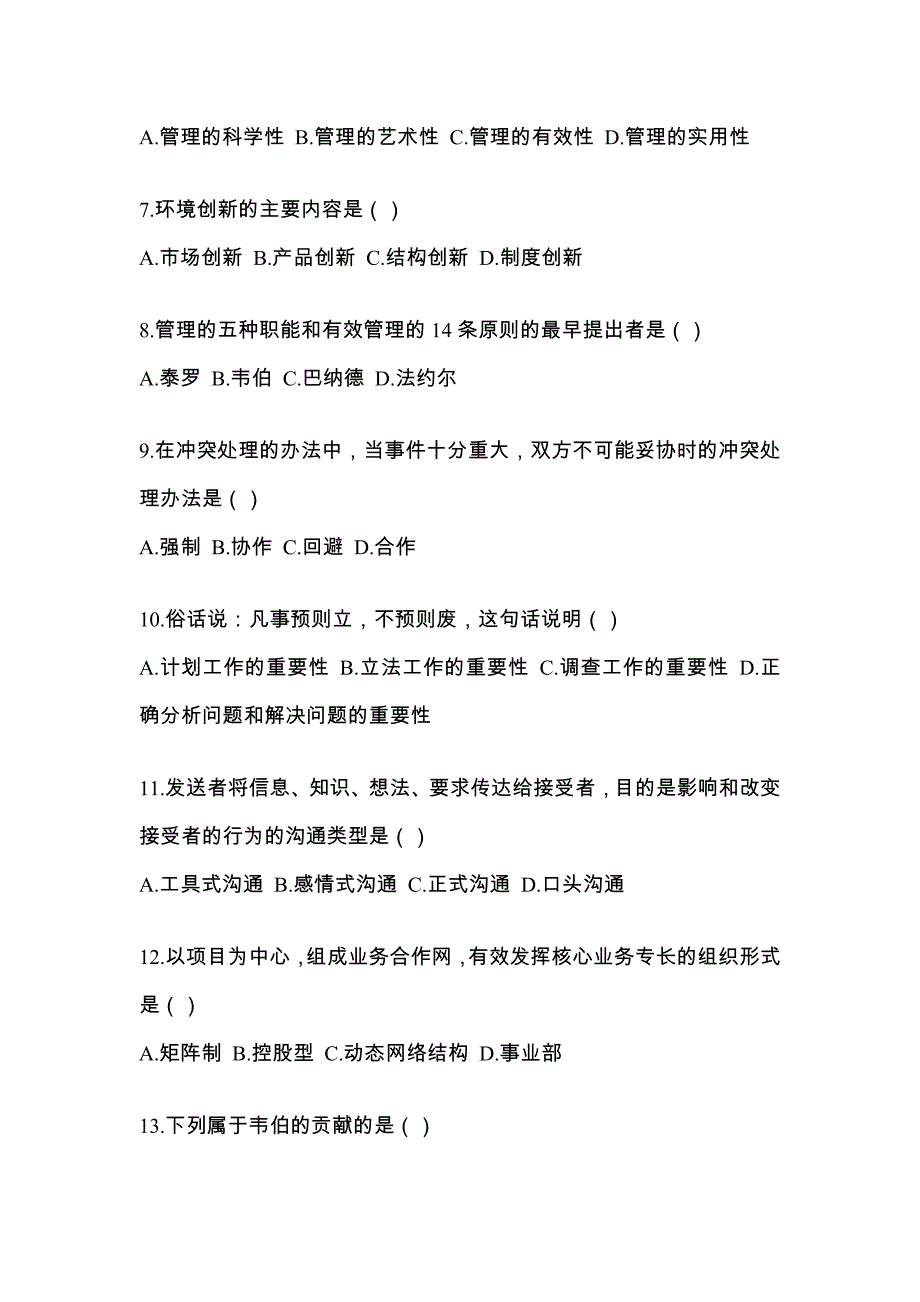 A.管理的科学性 B.管理的艺术性 C.管理的有效性 D.管理的实用性

7.环境创新的主要内容是（ ）

A.市场创新 B.产品创新 C.结构创新 D.制度创新

8.管理的五种职能和有效管理的 14 条原则的最早提出者是（ ）

A.泰罗 B.韦伯 C.巴纳德 D.法约尔

9.在冲突处理的办法中，当事件十分重大，双方不可能妥协时的冲突处理办法是（ ）

A.强制 B.协作 C.回避 D.合作

10.俗话说：凡事预则立，不预则废，这句话说明（ ）

A.计划工作的重要性 B.立法工作的重要性 C.调查工作的重要性 D.正确分析问题和解决问题的重要性

11.发送者将信息、知识、想法、要求传达给接受者，目的是影响和改变接受者的行为的沟通类型是（ ）

A.工具式沟通 B.感情式沟通 C.正式沟通 D.口头沟通

12.以项目为中心，组成业务合作网，有效发挥核心业务专长的组织形式是（ ）

A.矩阵制 B.控股型 C.动态网络结构 D.事业部

13.下列属于韦伯的贡献的是（ ）